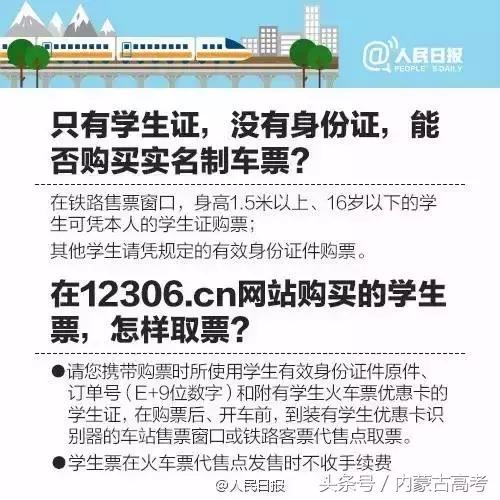 @人民日报 PEOPLE'S DAILY

只有学生证，没有身份证，能否购买实名制车票？

在铁路售票窗口，身高1.5米以上、16岁以下的学生可凭本人的学生证购票；
其他学生请凭规定的有效身份证件购票。

在12306.cn网站购买的学生票，怎样取票？

●请您携带购票时所使用学生有效身份证件原件、订单号（E+9位数字）和附有学生火车票优惠卡的学生证，在购票后、开车前，到装有学生优惠卡识别器的车站售票窗口或铁路客票代售点取票。

●学生票在火车票代售点发售时不收手续费

@人民日报 头条号 / 内蒙古高考